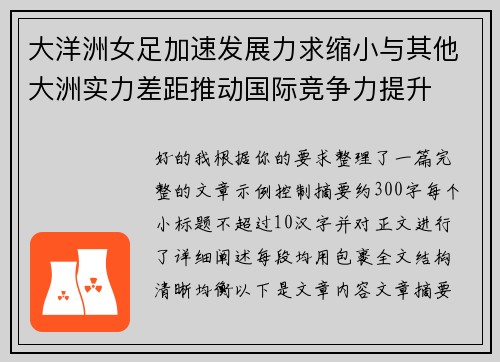 大洋洲女足加速发展力求缩小与其他大洲实力差距推动国际竞争力提升

好的我根据你的要求整理了一篇完整的文章示例控制摘要约300字每个小标题不超过10汉字并对正文进行了详细阐述每段均用包裹全文结构清晰均衡以下是文章内容文章摘要